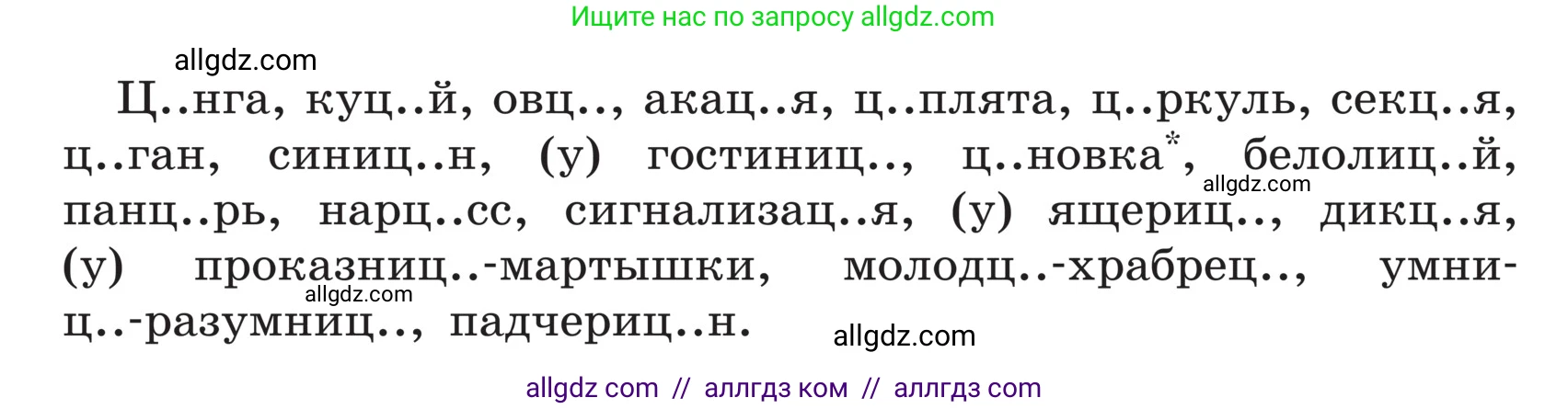 Ищите нас по запросу allgdz.com

allgdz.com

Ц..нга, куц..й, овц.., акац..я, ц..плята, ц..ркуль, секц..я, ц..ган, синиц..н, (у) гостиниц.., ц..новка*, белолиц..й, панц..рь, нарц..сс, сигнализац..я, (у) ящериц.., дикц..я, (у) проказниц..-мартышки, молодц..-храбрец.., умниц..-разумниц.., падчериц..н.

allgdz.com

allgdz.com

allgdz.com

allgdz com // аллгдз ком // аллгдз com